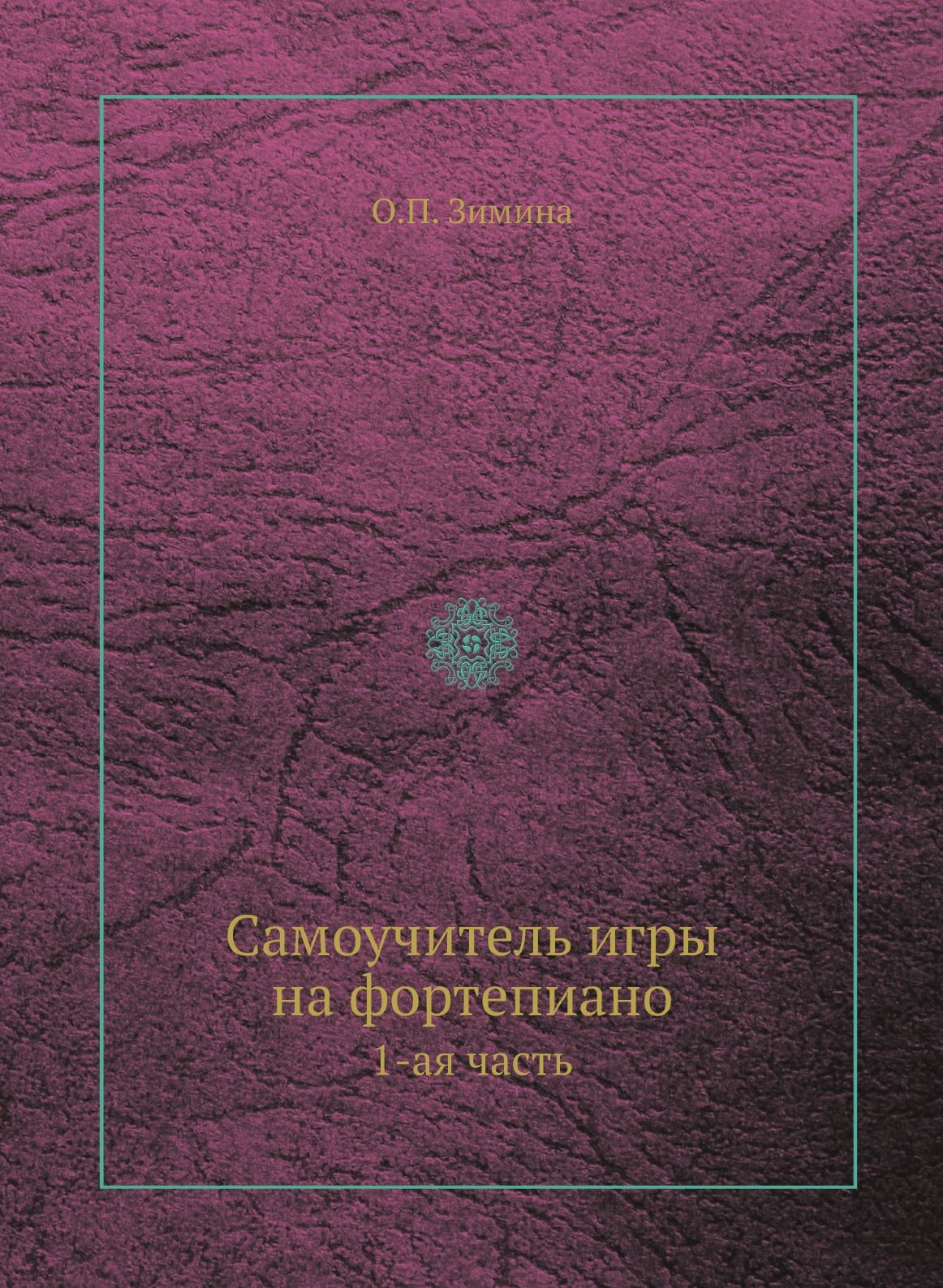 О.П. Зимина

Самоучитель игры на фортепиано

1-ая часть